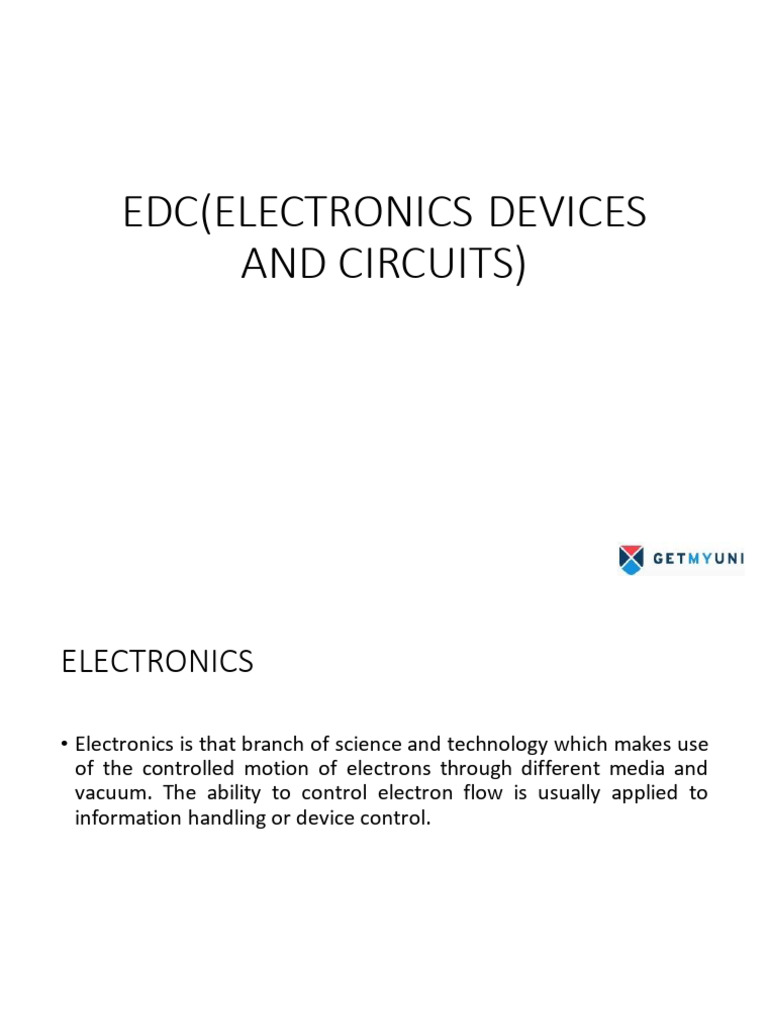 EDC(ELECTRONICS DEVICES AND CIRCUITS)

GETMYUNI

ELECTRONICS

• Electronics is that branch of science and technology which makes use of the controlled motion of electrons through different media and vacuum. The ability to control electron flow is usually applied to information handling or device control.